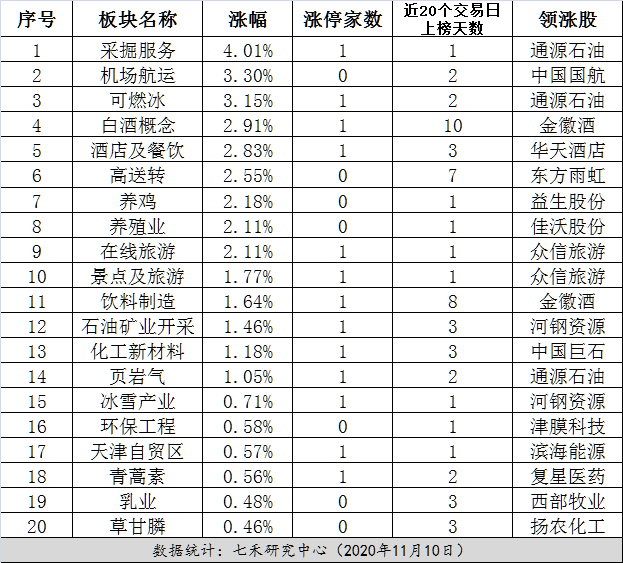 | 序号 | 板块名称 | 涨幅 | 涨停家数 | 近20个交易日上榜天数 | 领涨股 |
|---|---|---|---|---|---|
| 1 | 采掘服务 | 4.01% | 1 | 1 | 通源石油 |
| 2 | 机场航运 | 3.30% | 0 | 2 | 中国国航 |
| 3 | 可燃冰 | 3.15% | 1 | 2 | 通源石油 |
| 4 | 白酒概念 | 2.91% | 1 | 10 | 金徽酒 |
| 5 | 酒店及餐饮 | 2.83% | 1 | 3 | 华天酒店 |
| 6 | 高送转 | 2.55% | 0 | 7 | 东方雨虹 |
| 7 | 养鸡 | 2.18% | 0 | 1 | 益生股份 |
| 8 | 养殖业 | 2.11% | 0 | 1 | 佳沃股份 |
| 9 | 在线旅游 | 2.11% | 1 | 1 | 众信旅游 |
| 10 | 景点及旅游 | 1.77% | 1 | 1 | 众信旅游 |
| 11 | 饮料制造 | 1.64% | 1 | 8 | 金徽酒 |
| 12 | 石油矿业开采 | 1.46% | 1 | 3 | 河钢资源 |
| 13 | 化工新材料 | 1.18% | 1 | 3 | 中国巨石 |
| 14 | 页岩气 | 1.05% | 1 | 2 | 通源石油 |
| 15 | 冰雪产业 | 0.71% | 1 | 1 | 河钢资源 |
| 16 | 环保工程 | 0.58% | 0 | 1 | 津膜科技 |
| 17 | 天津自贸区 | 0.57% | 1 | 1 | 滨海能源 |
| 18 | 青蒿素 | 0.56% | 1 | 2 | 复星医药 |
| 19 | 乳业 | 0.48% | 0 | 3 | 西部牧业 |
| 20 | 草甘膦 | 0.46% | 0 | 3 | 扬农化工 |

数据统计：七禾研究中心（2020年11月10日）